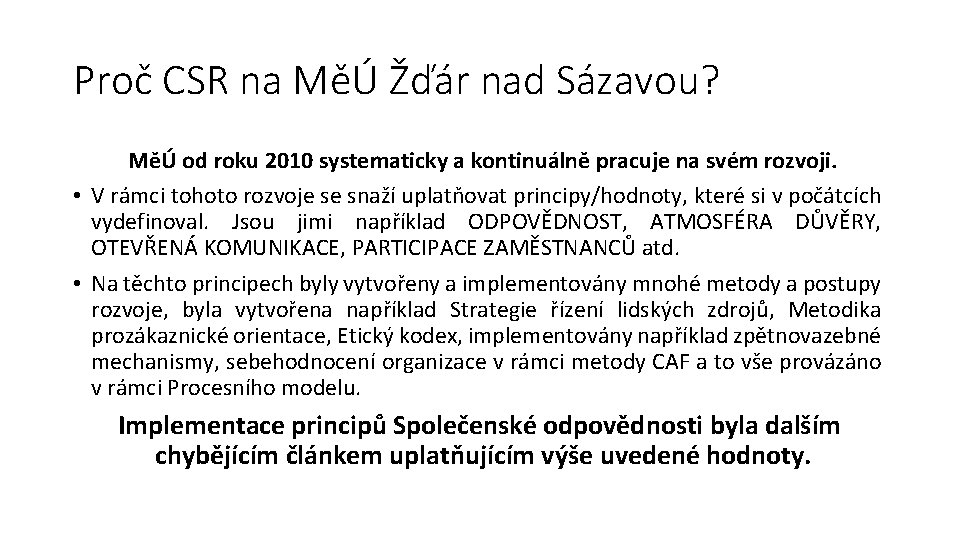 Proč CSR na MěÚ Žďár nad Sázavou?

MěÚ od roku 2010 systematicky a kontinuálně pracuje na svém rozvoji.

• V rámci tohoto rozvoje se snaží uplatňovat principy/hodnoty, které si v počátcích vydefinoval. Jsou jimi například ODPOVĚDNOST, ATMOSFÉRA DŮVĚRY, OTEVŘENÁ KOMUNIKACE, PARTICIPACE ZAMĚSTNANCŮ atd.

• Na těchto principech byly vytvořeny a implementovány mnohé metody a postupy rozvoje, byla vytvořena například Strategie řízení lidských zdrojů, Metodika prozákaznické orientace, Etický kodex, implementovány například zpětnovazebné mechanismy, sebehodnocení organizace v rámci metody CAF a to vše provázáno v rámci Procesního modelu.

Implementace principů Společenské odpovědnosti byla dalším chybějícím článkem uplatňujícím výše uvedené hodnoty.